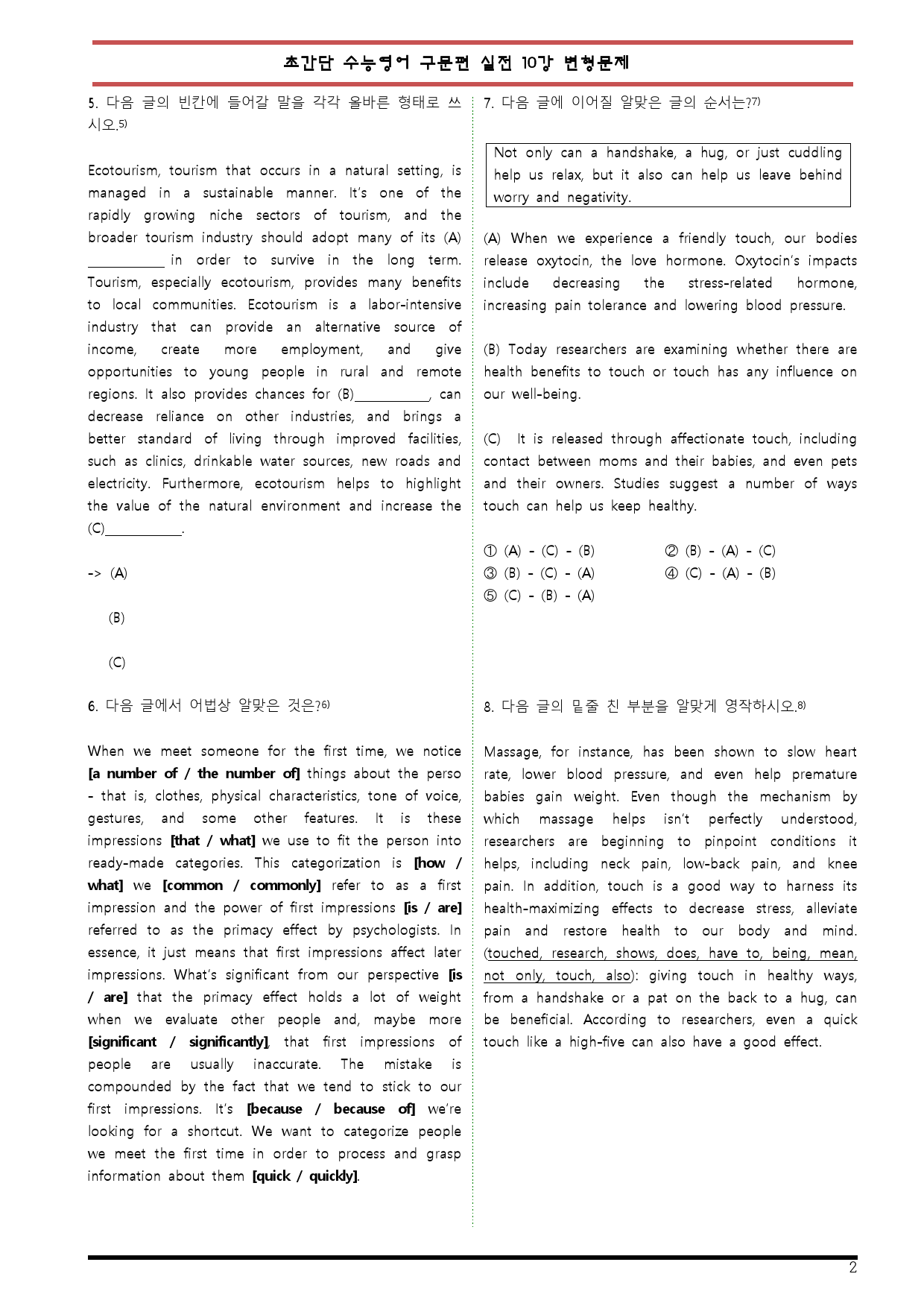 초간단 수능영어 구문편 실전 10강 변형문제

5. 다음 글의 빈칸에 들어갈 말을 각각 올바른 형태로 쓰시오.$^{5)}$

Ecotourism, tourism that occurs in a natural setting, is managed in a sustainable manner. It's one of the rapidly growing niche sectors of tourism, and the broader tourism industry should adopt many of its (A) ____ in order to survive in the long term. Tourism, especially ecotourism, provides many benefits to local communities. Ecotourism is a labor-intensive industry that can provide an alternative source of income, create more employment, and give opportunities to young people in rural and remote regions. It also provides chances for (B)____, can decrease reliance on other industries, and brings a better standard of living through improved facilities, such as clinics, drinkable water sources, new roads and electricity. Furthermore, ecotourism helps to highlight the value of the natural environment and increase the (C)____.

-> (A)

(B)

(C)

6. 다음 글에서 어법상 알맞은 것은?$^{6)}$

When we meet someone for the first time, we notice [a number of / the number of] things about the perso - that is, clothes, physical characteristics, tone of voice, gestures, and some other features. It is these impressions [that / what] we use to fit the person into ready-made categories. This categorization is [how / what] we [common / commonly] refer to as a first impression and the power of first impressions [is / are] referred to as the primacy effect by psychologists. In essence, it just means that first impressions affect later impressions. What's significant from our perspective [is / are] that the primacy effect holds a lot of weight when we evaluate other people and, maybe more [significant / significantly], that first impressions of people are usually inaccurate. The mistake is compounded by the fact that we tend to stick to our first impressions. It's [because / because of] we're looking for a shortcut. We want to categorize people we meet the first time in order to process and grasp information about them [quick / quickly].

7. 다음 글에 이어질 알맞은 글의 순서는?$^{7)}$

Not only can a handshake, a hug, or just cuddling help us relax, but it also can help us leave behind worry and negativity.

(A) When we experience a friendly touch, our bodies release oxytocin, the love hormone. Oxytocin's impacts include decreasing the stress-related hormone, increasing pain tolerance and lowering blood pressure.

(B) Today researchers are examining whether there are health benefits to touch or touch has any influence on our well-being.

(C) It is released through affectionate touch, including contact between moms and their babies, and even pets and their owners. Studies suggest a number of ways touch can help us keep healthy.

① (A) - (C) - (B) ② (B) - (A) - (C)
③ (B) - (C) - (A) ④ (C) - (A) - (B)
⑤ (C) - (B) - (A)

8. 다음 글의 밑줄 친 부분을 알맞게 영작하시오.$^{8)}$

Massage, for instance, has been shown to slow heart rate, lower blood pressure, and even help premature babies gain weight. Even though the mechanism by which massage helps isn't perfectly understood, researchers are beginning to pinpoint conditions it helps, including neck pain, low-back pain, and knee pain. In addition, touch is a good way to harness its health-maximizing effects to decrease stress, alleviate pain and restore health to our body and mind. (touched, research, shows, does, have to, being, mean, not only, touch, also): giving touch in healthy ways, from a handshake or a pat on the back to a hug, can be beneficial. According to researchers, even a quick touch like a high-five can also have a good effect.

2